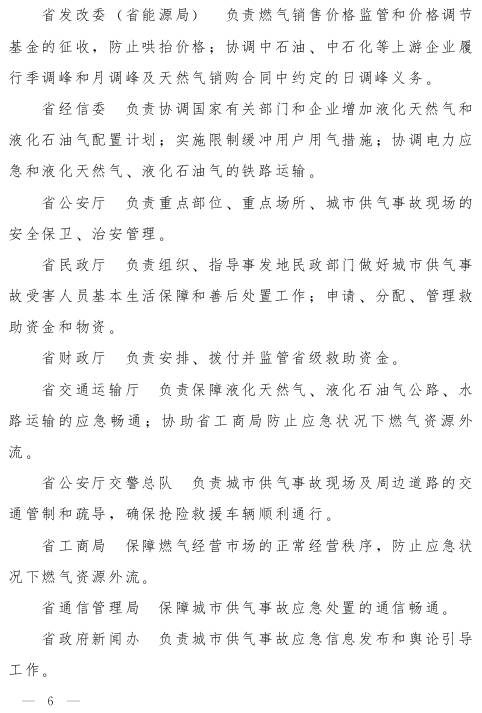 省发改委（省能源局） 负责燃气销售价格监管和价格调节基金的征收，防止哄抬价格；协调中石油、中石化等上游企业履行季调峰和月调峰及天然气销购合同中约定的日调峰义务。

省经信委 负责协调国家有关部门和企业增加液化天然气和液化石油气配置计划；实施限制缓冲用户用气措施；协调电力应急和液化天然气、液化石油气的铁路运输。

省公安厅 负责重点部位、重点场所、城市供气事故现场的安全保卫、治安管理。

省民政厅 负责组织、指导事发地民政部门做好城市供气事故受害人员基本生活保障和善后处置工作；申请、分配、管理救助资金和物资。

省财政厅 负责安排、拨付并监管省级救助资金。

省交通运输厅 负责保障液化天然气、液化石油气公路、水路运输的应急畅通；协助省工商局防止应急状况下燃气资源外流。

省公安厅交警总队 负责城市供气事故现场及周边道路的交通管制和疏导，确保抢险救援车辆顺利通行。

省工商局 保障燃气经营市场的正常经营秩序，防止应急状况下燃气资源外流。

省通信管理局 保障城市供气事故应急处置的通信畅通。

省政府新闻办 负责城市供气事故应急信息发布和舆论引导工作。

— 6 —